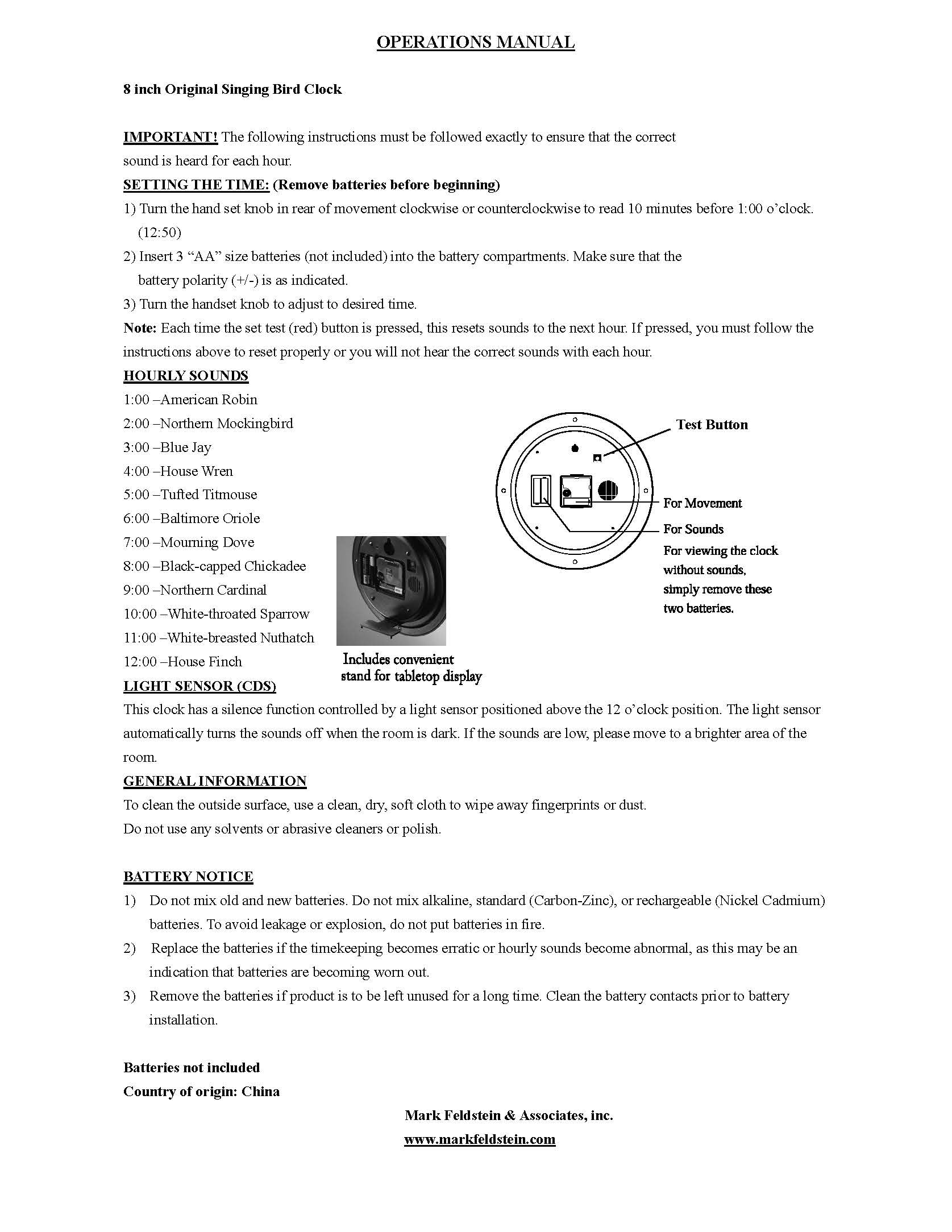 OPERATIONS MANUAL

8 inch Original Singing Bird Clock

IMPORTANT! The following instructions must be followed exactly to ensure that the correct sound is heard for each hour.

SETTING THE TIME: (Remove batteries before beginning)

1) Turn the hand set knob in rear of movement clockwise or counterclockwise to read 10 minutes before 1:00 o'clock. (12:50)

2) Insert 3 "AA" size batteries (not included) into the battery compartments. Make sure that the battery polarity (+/-) is as indicated.

3) Turn the handset knob to adjust to desired time.

Note: Each time the set test (red) button is pressed, this resets sounds to the next hour. If pressed, you must follow the instructions above to reset properly or you will not hear the correct sounds with each hour.

HOURLY SOUNDS

1:00 –American Robin
2:00 –Northern Mockingbird
3:00 –Blue Jay
4:00 –House Wren
5:00 –Tufted Titmouse
6:00 –Baltimore Oriole
7:00 –Mourning Dove
8:00 –Black-capped Chickadee
9:00 –Northern Cardinal
10:00 –White-throated Sparrow
11:00 –White-breasted Nuthatch
12:00 –House Finch

Includes convenient stand for tabletop display

Test Button

For Movement

For Sounds

For viewing the clock without sounds, simply remove these two batteries.

LIGHT SENSOR (CDS)

This clock has a silence function controlled by a light sensor positioned above the 12 o'clock position. The light sensor automatically turns the sounds off when the room is dark. If the sounds are low, please move to a brighter area of the room.

GENERAL INFORMATION

To clean the outside surface, use a clean, dry, soft cloth to wipe away fingerprints or dust.
Do not use any solvents or abrasive cleaners or polish.

BATTERY NOTICE

1) Do not mix old and new batteries. Do not mix alkaline, standard (Carbon-Zinc), or rechargeable (Nickel Cadmium) batteries. To avoid leakage or explosion, do not put batteries in fire.

2) Replace the batteries if the timekeeping becomes erratic or hourly sounds become abnormal, as this may be an indication that batteries are becoming worn out.

3) Remove the batteries if product is to be left unused for a long time. Clean the battery contacts prior to battery installation.

Batteries not included
Country of origin: China

Mark Feldstein & Associates, inc.
www.markfeldstein.com